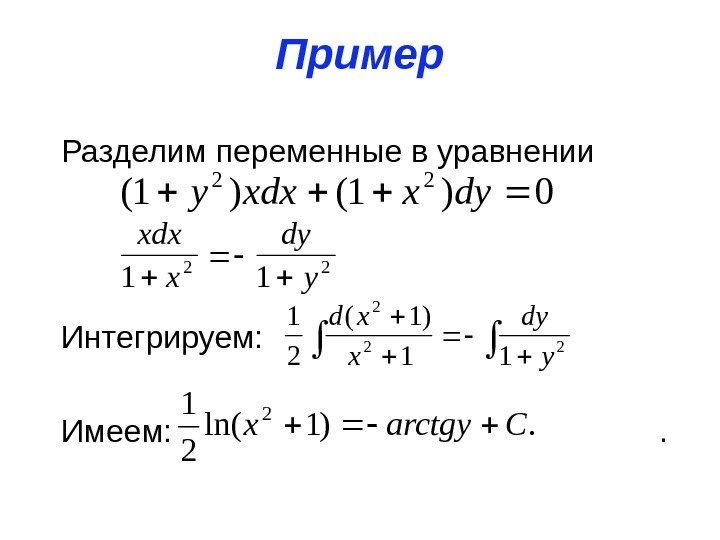 Пример

Разделим переменные в уравнении

$(1+y^2)xdx+(1+x^2)dy=0$

$\frac{xdx}{1+x^2}=-\frac{dy}{1+y^2}$

Интегрируем: $\frac{1}{2}\int\frac{d(x^2+1)}{x^2+1}=-\int\frac{dy}{1+y^2}$

Имеем: $\frac{1}{2}\ln(x^2+1)=-arctgy+C.$ .